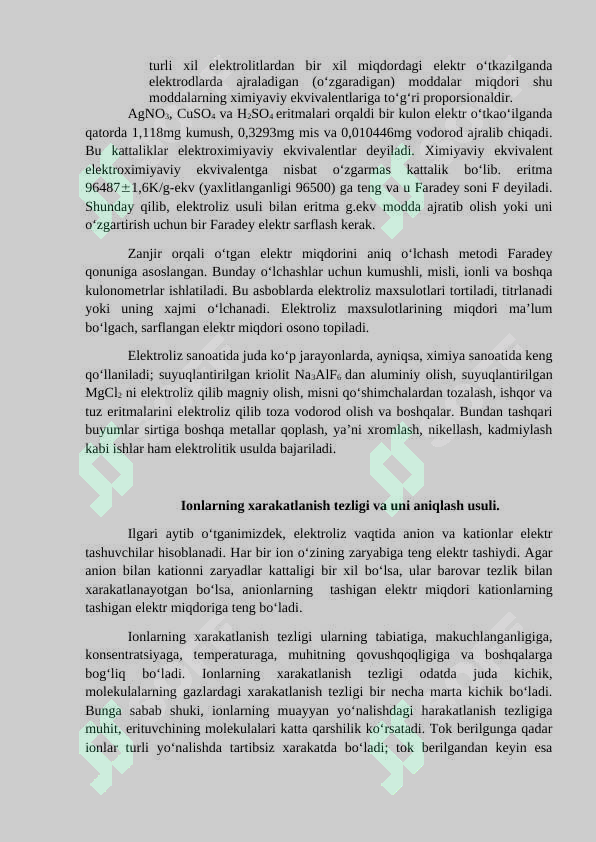 turli xil elektrolitlardan bir xil miqdordagi elektr o‘tkazilganda elektrodlarda ajraladigan (o‘zgaradigan) moddalar miqdori shu moddalarning ximiyaviy ekvivalentlariga to‘g‘ri proporsionaldir.

$AgNO_3$, $CuSO_4$ va $H_2SO_4$ eritmalari orqaldi bir kulon elektr o‘tkao‘ilganda qatorda 1,118mg kumush, 0,3293mg mis va 0,010446mg vodorod ajralib chiqadi. Bu kattaliklar elektroximiyaviy ekvivalentlar deyiladi. Ximiyaviy ekvivalent elektroximiyaviy ekvivalentga nisbat o‘zgarmas kattalik bo‘lib. eritma 96487$\pm$1,6K/g-ekv (yaxlitlanganligi 96500) ga teng va u Faradey soni F deyiladi. Shunday qilib, elektroliz usuli bilan eritma g.ekv modda ajratib olish yoki uni o‘zgartirish uchun bir Faradey elektr sarflash kerak.

Zanjir orqali o‘tgan elektr miqdorini aniq o‘lchash metodi Faradey qonuniga asoslangan. Bunday o‘lchashlar uchun kumushli, misli, ionli va boshqa kulonometrlar ishlatiladi. Bu asboblarda elektroliz maxsulotlari tortiladi, titrlanadi yoki uning xajmi o‘lchanadi. Elektroliz maxsulotlarining miqdori ma’lum bo‘lgach, sarflangan elektr miqdori osono topiladi.

Elektroliz sanoatida juda ko‘p jarayonlarda, ayniqsa, ximiya sanoatida keng qo‘llaniladi; suyuqlantirilgan kriolit $Na_3AlF_6$ dan aluminiy olish, suyuqlantirilgan $MgCl_2$ ni elektroliz qilib magniy olish, misni qo‘shimchalardan tozalash, ishqor va tuz eritmalarini elektroliz qilib toza vodorod olish va boshqalar. Bundan tashqari buyumlar sirtiga boshqa metallar qoplash, ya’ni xromlash, nikellash, kadmiylash kabi ishlar ham elektrolitik usulda bajariladi.

Ionlarning xarakatlanish tezligi va uni aniqlash usuli.

Ilgari aytib o‘tganimizdek, elektroliz vaqtida anion va kationlar elektr tashuvchilar hisoblanadi. Har bir ion o‘zining zaryabiga teng elektr tashiydi. Agar anion bilan kationni zaryadlar kattaligi bir xil bo‘lsa, ular barovar tezlik bilan xarakatlanayotgan bo‘lsa, anionlarning tashigan elektr miqdori kationlarning tashigan elektr miqdoriga teng bo‘ladi.

Ionlarning xarakatlanish tezligi ularning tabiatiga, makuchlanganligiga, konsentratsiyaga, temperaturaga, muhitning qovushqoqligiga va boshqalarga bog‘liq bo‘ladi. Ionlarning xarakatlanish tezligi odatda juda kichik, molekulalarning gazlardagi xarakatlanish tezligi bir necha marta kichik bo‘ladi. Bunga sabab shuki, ionlarning muayyan yo‘nalishdagi harakatlanish tezligiga muhit, erituvchining molekulalari katta qarshilik ko‘rsatadi. Tok berilgunga qadar ionlar turli yo‘nalishda tartibsiz xarakatda bo‘ladi; tok berilgandan keyin esa